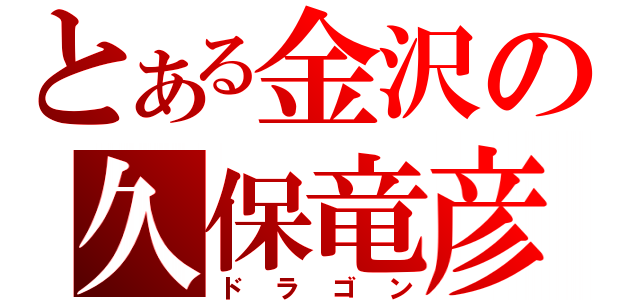 とある金沢の
久保竜彦
ドラゴン